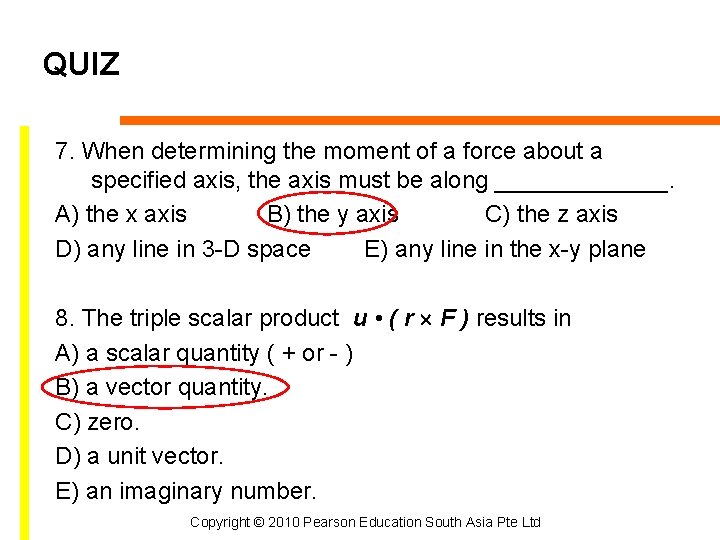 QUIZ

7. When determining the moment of a force about a specified axis, the axis must be along ____.

A) the x axis B) the y axis C) the z axis

D) any line in 3-D space E) any line in the x-y plane

8. The triple scalar product $u \cdot (r \times F)$ results in

A) a scalar quantity ( + or - )

B) a vector quantity.

C) zero.

D) a unit vector.

E) an imaginary number.

Copyright © 2010 Pearson Education South Asia Pte Ltd